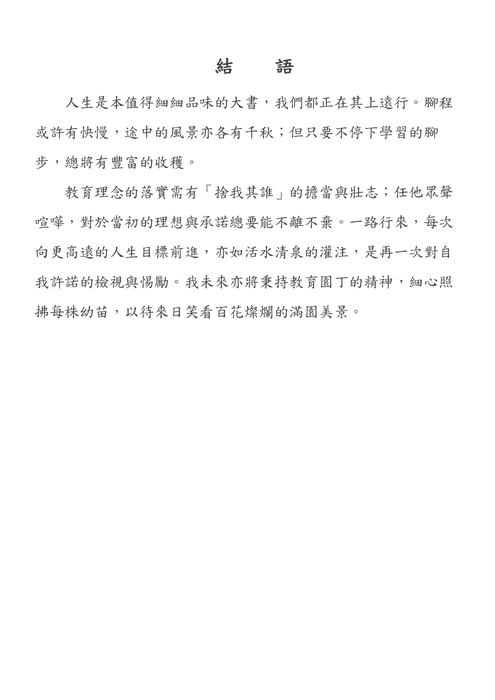 結　語

人生是本值得細細品味的大書，我們都正在其上遠行。腳程或許有快慢，途中的風景亦各有千秋；但只要不停下學習的腳步，總將有豐富的收穫。

教育理念的落實需有「捨我其誰」的擔當與壯志；任他眾聲喧嘩，對於當初的理想與承諾總要能不離不棄。一路行來，每次向更高遠的人生目標前進，亦如活水清泉的灌注，是再一次對自我許諾的檢視與惕勵。我未來亦將秉持教育園丁的精神，細心照拂每株幼苗，以待來日笑看百花燦爛的滿園美景。